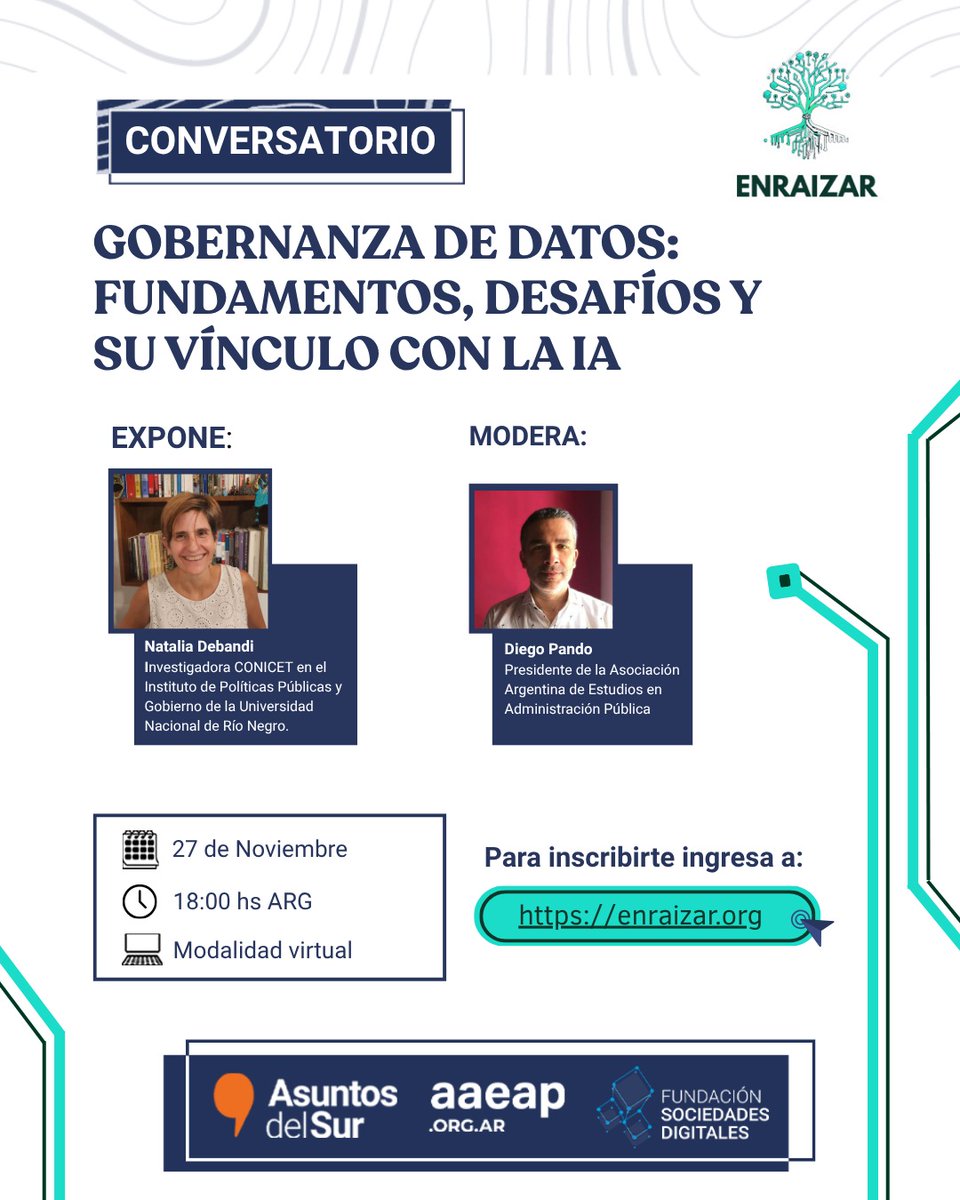 CONVERSATORIO

ENRAIZAR

GOBERNANZA DE DATOS: FUNDAMENTOS, DESAFÍOS Y SU VÍNCULO CON LA IA

EXPONE:

Natalia Debandi
Investigadora CONICET en el Instituto de Políticas Públicas y Gobierno de la Universidad Nacional de Río Negro.

MODERA:

Diego Pando
Presidente de la Asociación Argentina de Estudios en Administración Pública

27 de Noviembre
18:00 hs ARG
Modalidad virtual

Para inscribirte ingresa a:
https://enraizar.org

Asuntos del Sur
aaeap .ORG.AR
FUNDACIÓN SOCIEDADES DIGITALES